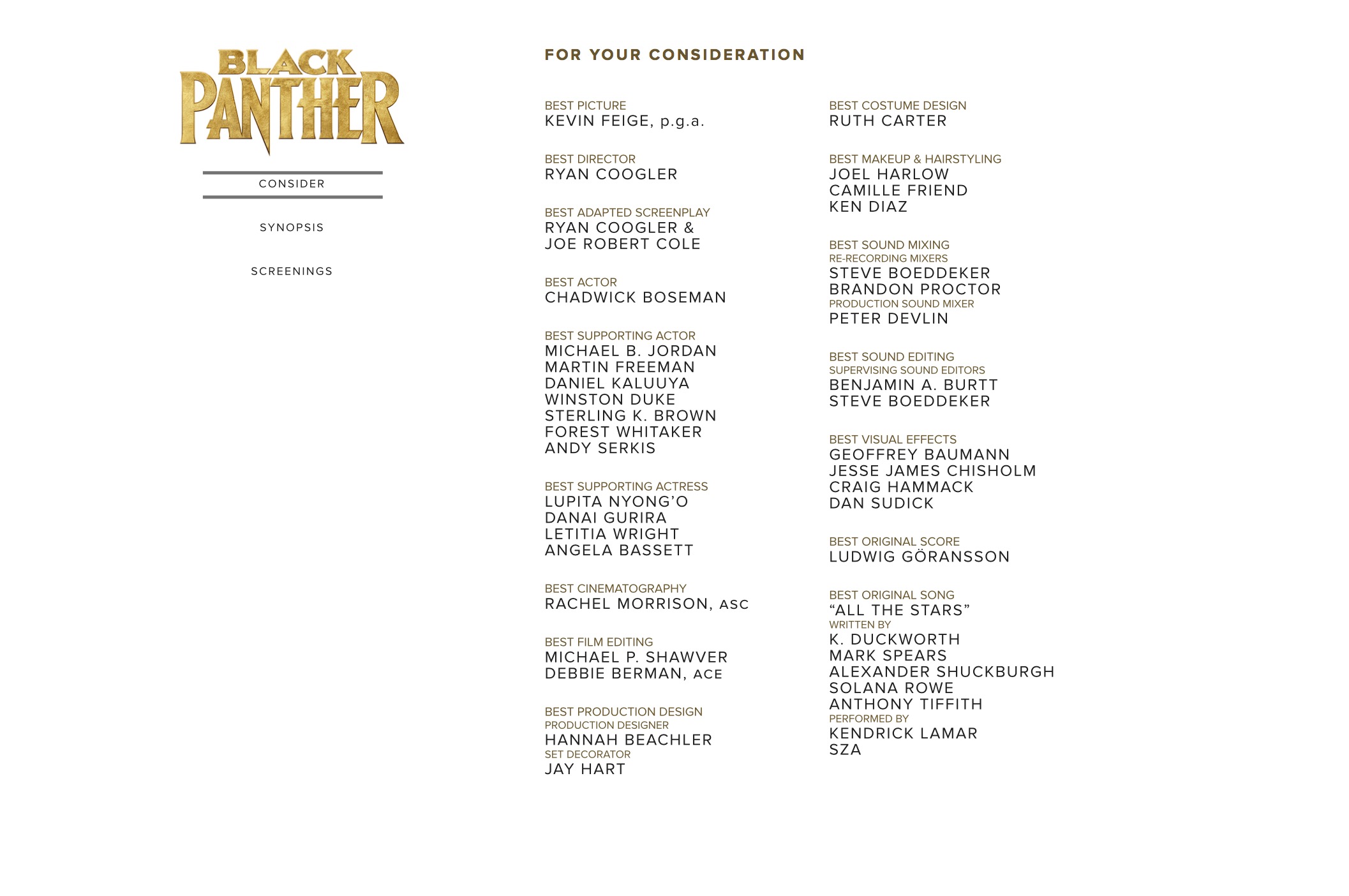 BLACK PANTHER

CONSIDER

SYNOPSIS

SCREENINGS

FOR YOUR CONSIDERATION

BEST PICTURE
KEVIN FEIGE, p.g.a.

BEST DIRECTOR
RYAN COOGLER

BEST ADAPTED SCREENPLAY
RYAN COOGLER &
JOE ROBERT COLE

BEST ACTOR
CHADWICK BOSEMAN

BEST SUPPORTING ACTOR
MICHAEL B. JORDAN
MARTIN FREEMAN
DANIEL KALUUYA
WINSTON DUKE
STERLING K. BROWN
FOREST WHITAKER
ANDY SERKIS

BEST SUPPORTING ACTRESS
LUPITA NYONG'O
DANAI GURIRA
LETITIA WRIGHT
ANGELA BASSETT

BEST CINEMATOGRAPHY
RACHEL MORRISON, ASC

BEST FILM EDITING
MICHAEL P. SHAWVER
DEBBIE BERMAN, ACE

BEST PRODUCTION DESIGN
PRODUCTION DESIGNER
HANNAH BEACHLER
SET DECORATOR
JAY HART

BEST COSTUME DESIGN
RUTH CARTER

BEST MAKEUP & HAIRSTYLING
JOEL HARLOW
CAMILLE FRIEND
KEN DIAZ

BEST SOUND MIXING
RE-RECORDING MIXERS
STEVE BOEDDEKER
BRANDON PROCTOR
PRODUCTION SOUND MIXER
PETER DEVLIN

BEST SOUND EDITING
SUPERVISING SOUND EDITORS
BENJAMIN A. BURTT
STEVE BOEDDEKER

BEST VISUAL EFFECTS
GEOFFREY BAUMANN
JESSE JAMES CHISHOLM
CRAIG HAMMACK
DAN SUDICK

BEST ORIGINAL SCORE
LUDWIG GÖRANSSON

BEST ORIGINAL SONG
"ALL THE STARS"
WRITTEN BY
K. DUCKWORTH
MARK SPEARS
ALEXANDER SHUCKBURGH
SOLANA ROWE
ANTHONY TIFFITH
PERFORMED BY
KENDRICK LAMAR
SZA